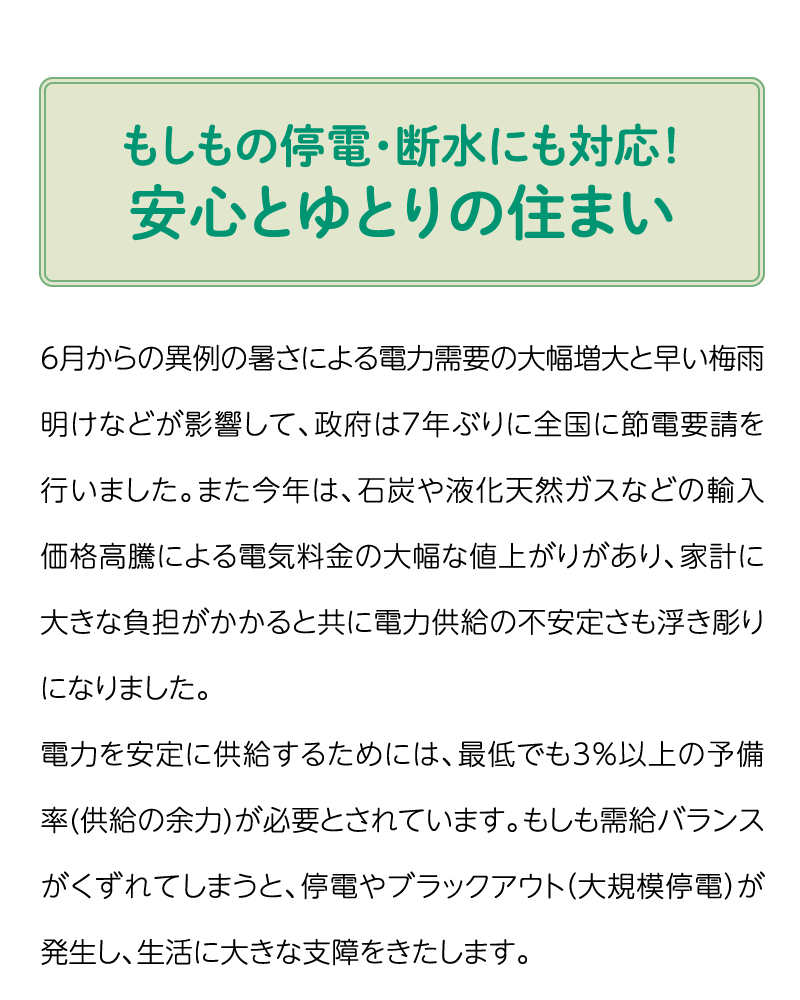 もしもの停電・断水にも対応!
安心とゆとりの住まい

6月からの異例の暑さによる電力需要の大幅増大と早い梅雨明けなどが影響して、政府は7年ぶりに全国に節電要請を行いました。また今年は、石炭や液化天然ガスなどの輸入価格高騰による電気料金の大幅な値上がりがあり、家計に大きな負担がかかると共に電力供給の不安定さも浮き彫りになりました。

電力を安定に供給するためには、最低でも3%以上の予備率(供給の余力)が必要とされています。もしも需給バランスがくずれてしまうと、停電やブラックアウト(大規模停電)が発生し、生活に大きな支障をきたします。